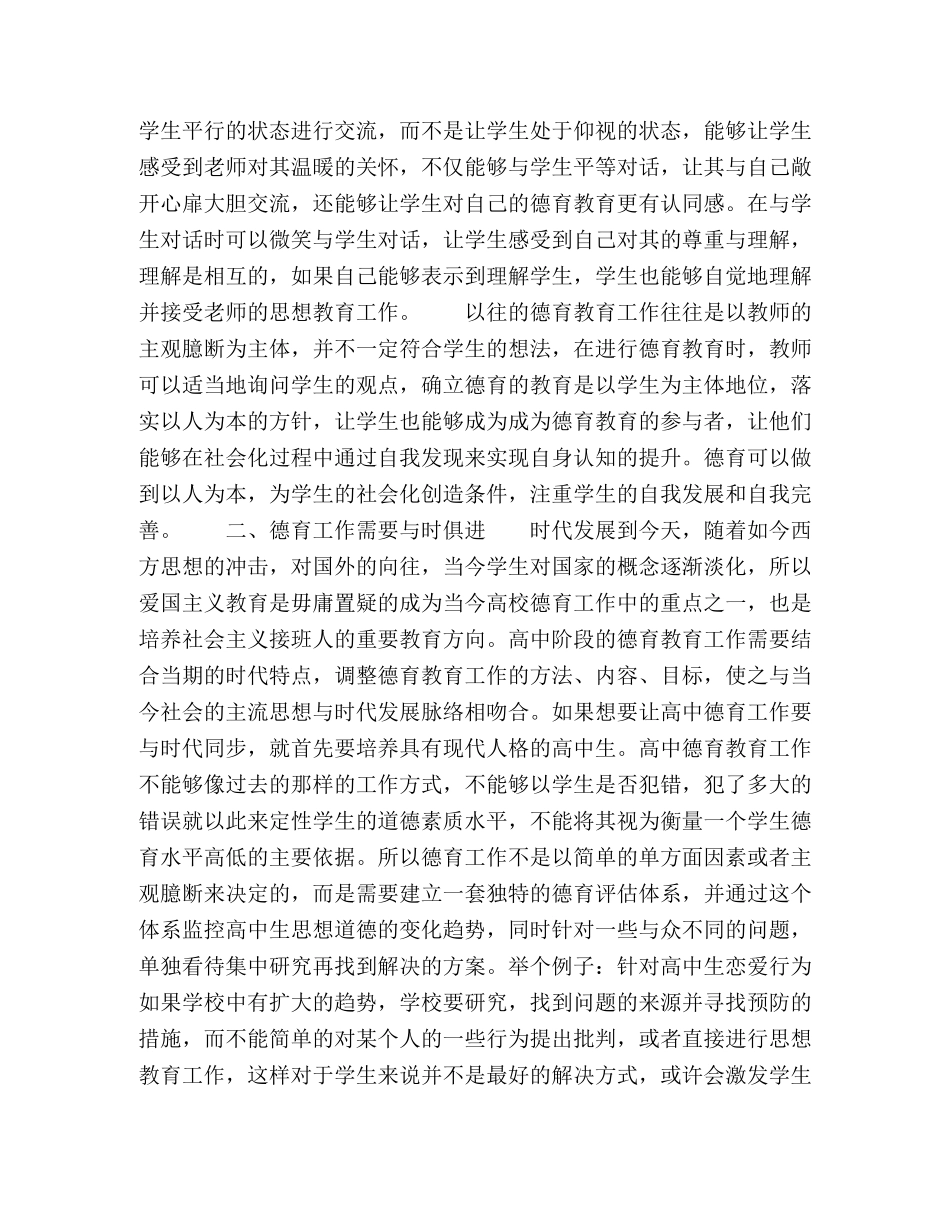 学生平行的状态进行交流，而不是让学生处于仰视的状态，能够让学生感受到老师对其温暖的关怀，不仅能够与学生平等对话，让其与自己敞开心扉大胆交流，还能够让学生对自己的德育教育更有认同感。在与学生对话时可以微笑与学生对话，让学生感受到自己对其的尊重与理解，理解是相互的，如果自己能够表示到理解学生，学生也能够自觉地理解并接受老师的思想教育工作。　　以往的德育教育工作往往是以教师的主观臆断为主体，并不一定符合学生的想法，在进行德育教育时，教师可以适当地询问学生的观点，确立德育的教育是以学生为主体地位，落实以人为本的方针，让学生也能够成为成为德育教育的参与者，让他们能够在社会化过程中通过自我发现来实现自身认知的提升。德育可以做到以人为本，为学生的社会化创造条件，注重学生的自我发展和自我完善。　　二、德育工作需要与时俱进　　时代发展到今天，随着如今西方思想的冲击，对国外的向往，当今学生对国家的概念逐渐淡化，所以爱国主义教育是毋庸置疑的成为当今高校德育工作中的重点之一，也是培养社会主义接班人的重要教育方向。高中阶段的德育教育工作需要结合当期的时代特点，调整德育教育工作的方法、内容、目标，使之与当今社会的主流思想与时代发展脉络相吻合。如果想要让高中德育工作要与时代同步，就首先要培养具有现代人格的高中生。高中德育教育工作不能够像过去的那样的工作方式，不能够以学生是否犯错，犯了多大的错误就以此来定性学生的道德素质水平，不能将其视为衡量一个学生德育水平高低的主要依据。所以德育工作不是以简单的单方面因素或者主观臆断来决定的，而是需要建立一套独特的德育评估体系，并通过这个体系监控高中生思想道德的变化趋势，同时针对一些与众不同的问题，单独看待集中研究再找到解决的方案。举个例子：针对高中生恋爱行为如果学校中有扩大的趋势，学校要研究，找到问题的来源并寻找预防的措施，而不能简单的对某个人的一些行为提出批判，或者直接进行思想教育工作，这样对于学生来说并不是最好的解决方式，或许会激发学生